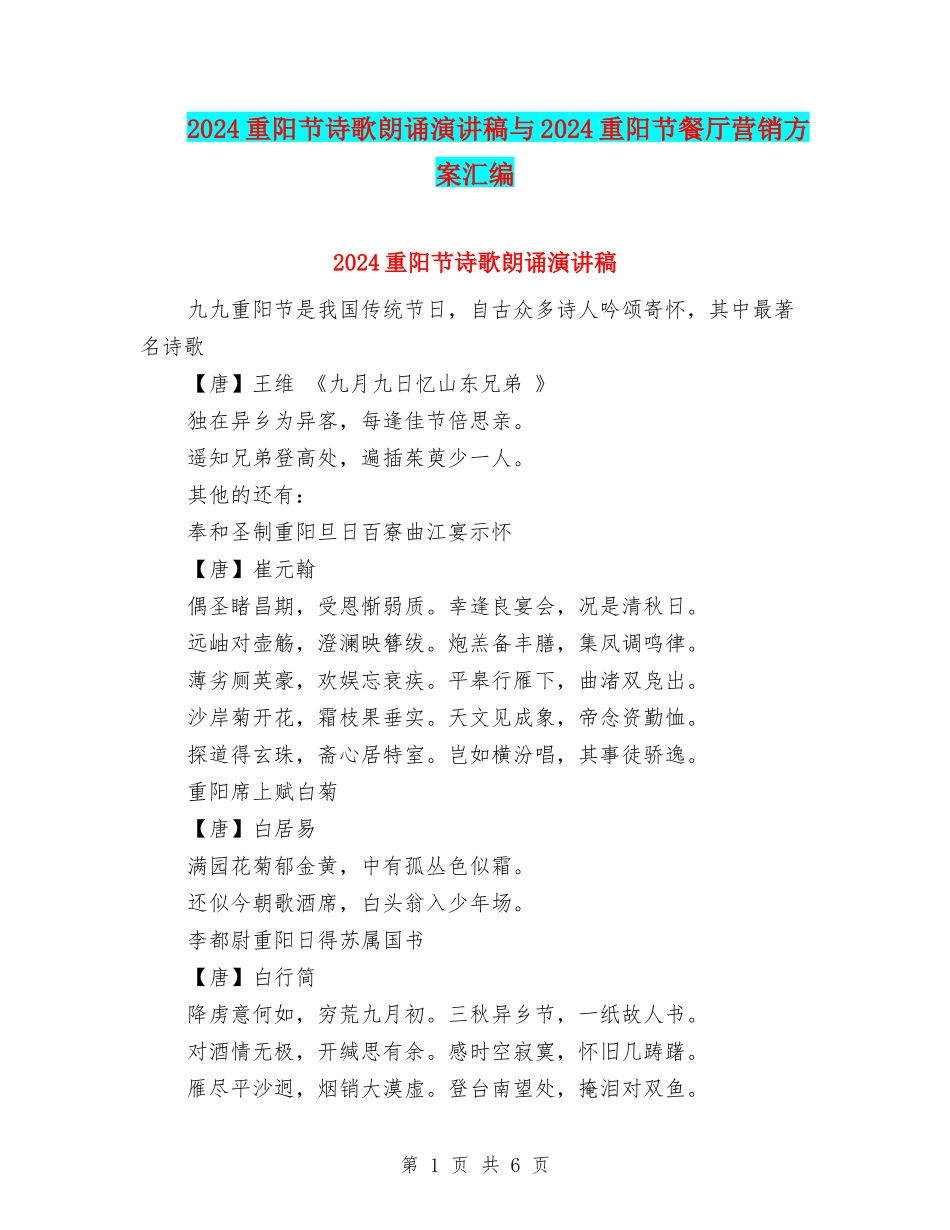 2024重阳节诗歌朗诵演讲稿与2024重阳节餐厅营销方案汇编

2024重阳节诗歌朗诵演讲稿

九九重阳节是我国传统节日，自古众多诗人吟颂寄怀，其中最著名诗歌

【唐】王维 《九月九日忆山东兄弟 》

独在异乡为异客，每逢佳节倍思亲。

遥知兄弟登高处，遍插茱萸少一人。

其他的还有：

奉和圣制重阳旦日百寮曲江宴示怀

【唐】崔元翰

偶圣睹昌期，受恩惭弱质。幸逢良宴会，况是清秋日。

远岫对壶觞，澄澜映簪绂。炮羔备丰膳，集凤调鸣律。

薄劣厕英豪，欢娱忘衰疾。平皋行雁下，曲渚双凫出。

沙岸菊开花，霜枝果垂实。天文见成象，帝念资勤恤。

探道得玄珠，斋心居特室。岂如横汾唱，其事徒骄逸。

重阳席上赋白菊

【唐】白居易

满园花菊郁金黄，中有孤丛色似霜。

还似今朝歌酒席，白头翁入少年场。

李都尉重阳日得苏属国书

【唐】白行简

降虏意何如，穷荒九月初。三秋异乡节，一纸故人书。

对酒情无极，开缄思有余。感时空寂寞，怀旧几踌躇。

雁尽平沙迥，烟销大漠虚。登台南望处，掩泪对双鱼。

第 1 页 共 6 页